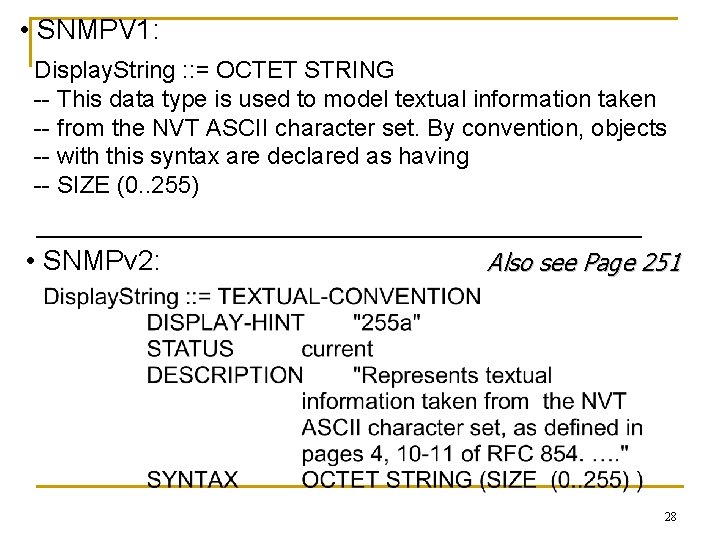 • SNMPV1:

DisplayString ::= OCTET STRING
-- This data type is used to model textual information taken
-- from the NVT ASCII character set. By convention, objects
-- with this syntax are declared as having
-- SIZE (0..255)

• SNMPv2: Also see Page 251

DisplayString ::= TEXTUAL-CONVENTION
DISPLAY-HINT "255a"
STATUS current
DESCRIPTION "Represents textual information taken from the NVT ASCII character set, as defined in pages 4, 10-11 of RFC 854. …."
SYNTAX OCTET STRING (SIZE (0..255) )

28